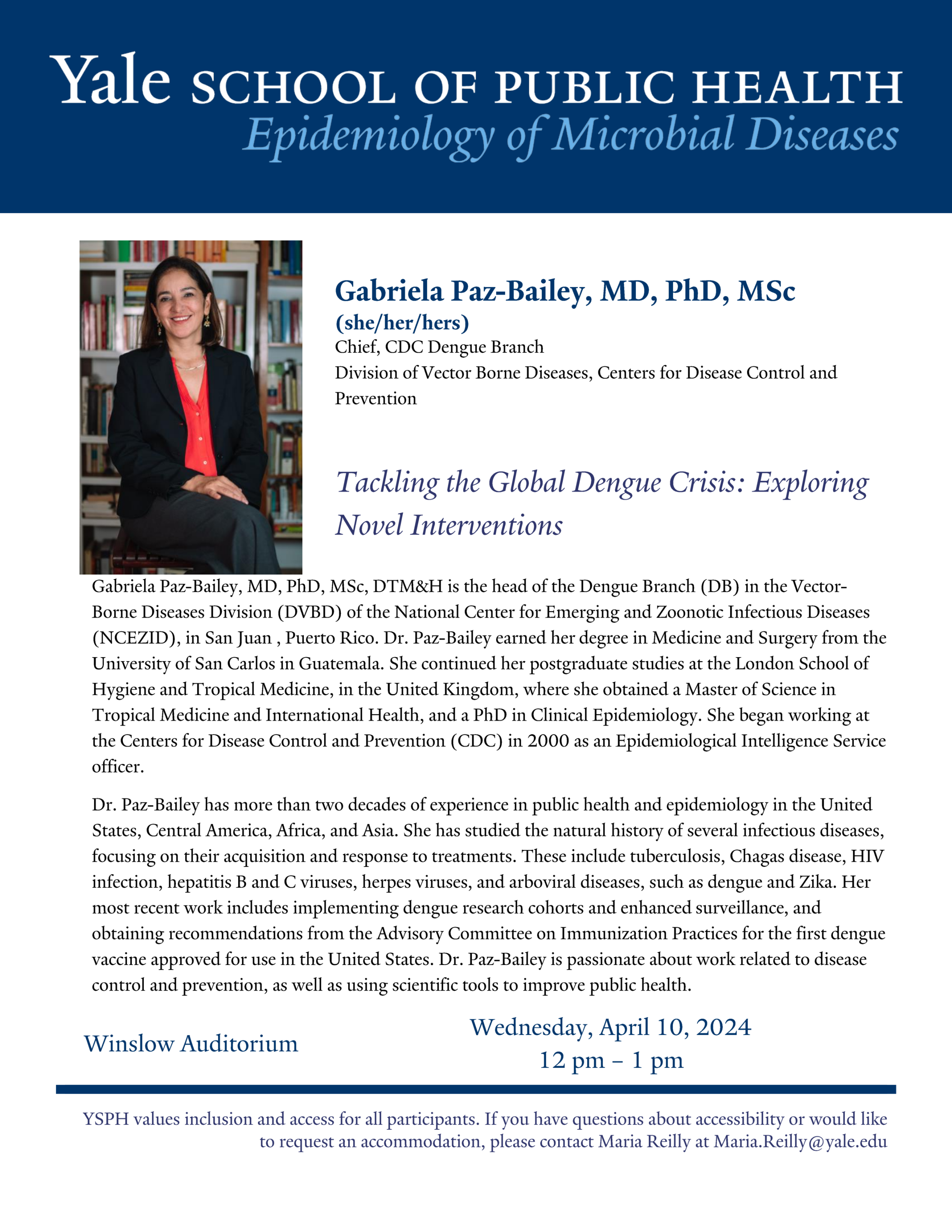 Yale SCHOOL OF PUBLIC HEALTH
Epidemiology of Microbial Diseases

Gabriela Paz-Bailey, MD, PhD, MSc
(she/her/hers)
Chief, CDC Dengue Branch
Division of Vector Borne Diseases, Centers for Disease Control and Prevention

Tackling the Global Dengue Crisis: Exploring Novel Interventions

Gabriela Paz-Bailey, MD, PhD, MSc, DTM&H is the head of the Dengue Branch (DB) in the Vector-Borne Diseases Division (DVBD) of the National Center for Emerging and Zoonotic Infectious Diseases (NCEZID), in San Juan , Puerto Rico. Dr. Paz-Bailey earned her degree in Medicine and Surgery from the University of San Carlos in Guatemala. She continued her postgraduate studies at the London School of Hygiene and Tropical Medicine, in the United Kingdom, where she obtained a Master of Science in Tropical Medicine and International Health, and a PhD in Clinical Epidemiology. She began working at the Centers for Disease Control and Prevention (CDC) in 2000 as an Epidemiological Intelligence Service officer.

Dr. Paz-Bailey has more than two decades of experience in public health and epidemiology in the United States, Central America, Africa, and Asia. She has studied the natural history of several infectious diseases, focusing on their acquisition and response to treatments. These include tuberculosis, Chagas disease, HIV infection, hepatitis B and C viruses, herpes viruses, and arboviral diseases, such as dengue and Zika. Her most recent work includes implementing dengue research cohorts and enhanced surveillance, and obtaining recommendations from the Advisory Committee on Immunization Practices for the first dengue vaccine approved for use in the United States. Dr. Paz-Bailey is passionate about work related to disease control and prevention, as well as using scientific tools to improve public health.

Winslow Auditorium

Wednesday, April 10, 2024
12 pm – 1 pm

YSPH values inclusion and access for all participants. If you have questions about accessibility or would like to request an accommodation, please contact Maria Reilly at Maria.Reilly@yale.edu